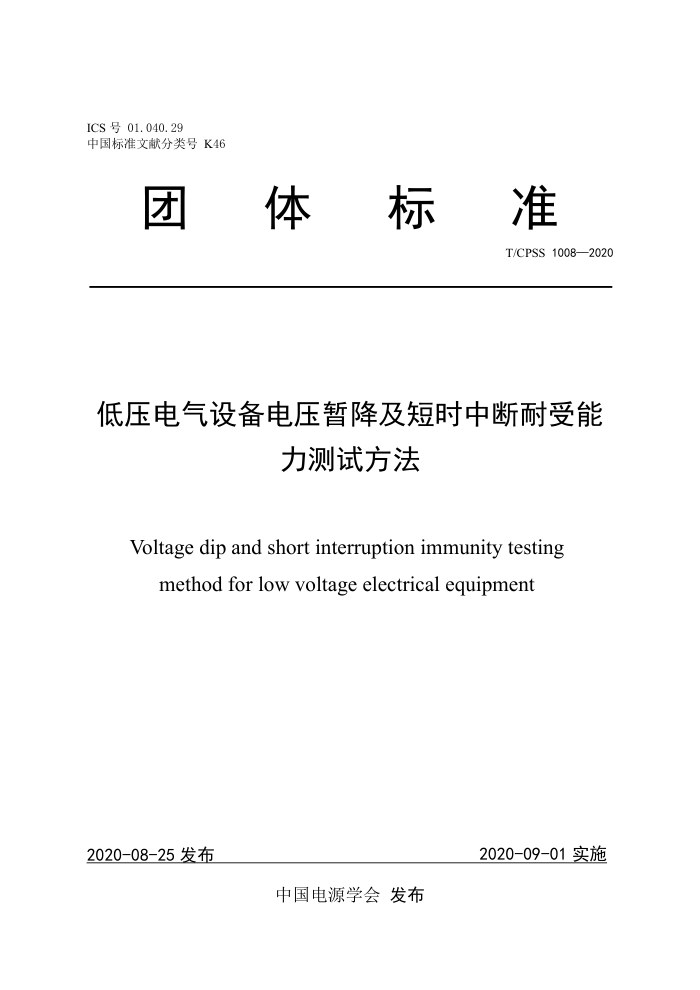 ICS 号 01.040.29
中国标准文献分类号 K46

团 体 标 准

T/CPSS 1008—2020

低压电气设备电压暂降及短时中断耐受能力测试方法

Voltage dip and short interruption immunity testing method for low voltage electrical equipment

2020-08-25 发布

2020-09-01 实施

中国电源学会 发布